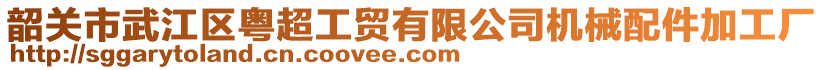 韶关市武江区粤超工贸有限公司机械配件加工厂
http://sggarytoland.cn.coovee.com